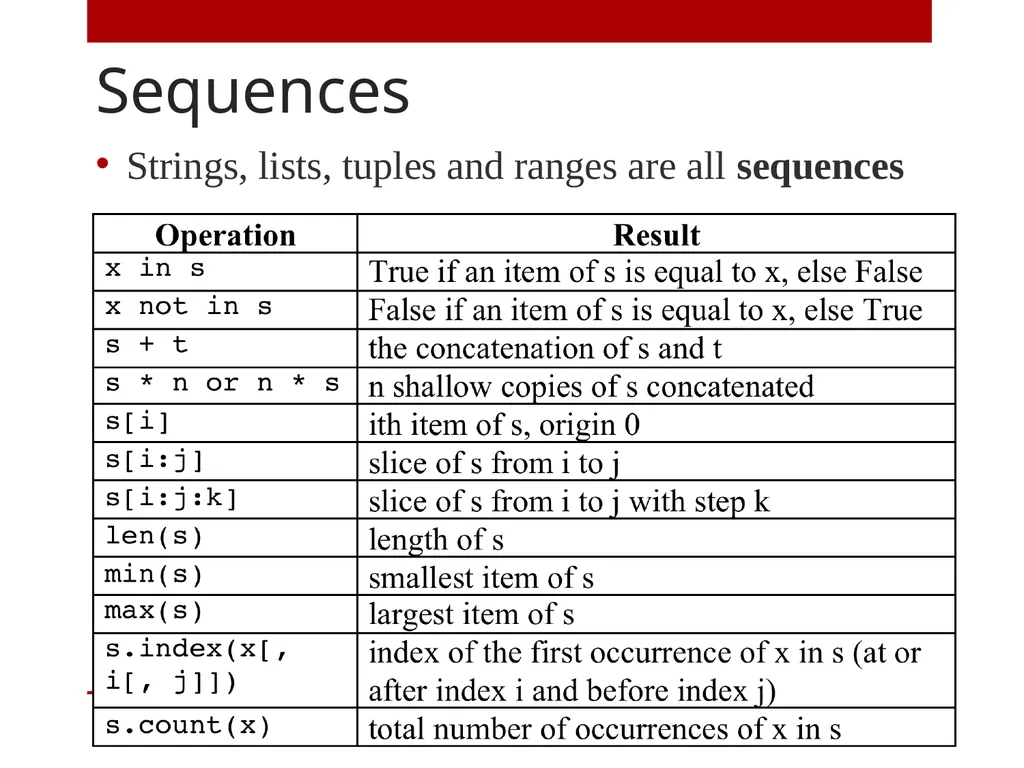 Sequences

• Strings, lists, tuples and ranges are all **sequences**

| Operation | Result |
|---|---|
| x in s | True if an item of s is equal to x, else False |
| x not in s | False if an item of s is equal to x, else True |
| s + t | the concatenation of s and t |
| s * n or n * s | n shallow copies of s concatenated |
| s[i] | ith item of s, origin 0 |
| s[i:j] | slice of s from i to j |
| s[i:j:k] | slice of s from i to j with step k |
| len(s) | length of s |
| min(s) | smallest item of s |
| max(s) | largest item of s |
| s.index(x[, i[, j]]) | index of the first occurrence of x in s (at or after index i and before index j) |
| s.count(x) | total number of occurrences of x in s |